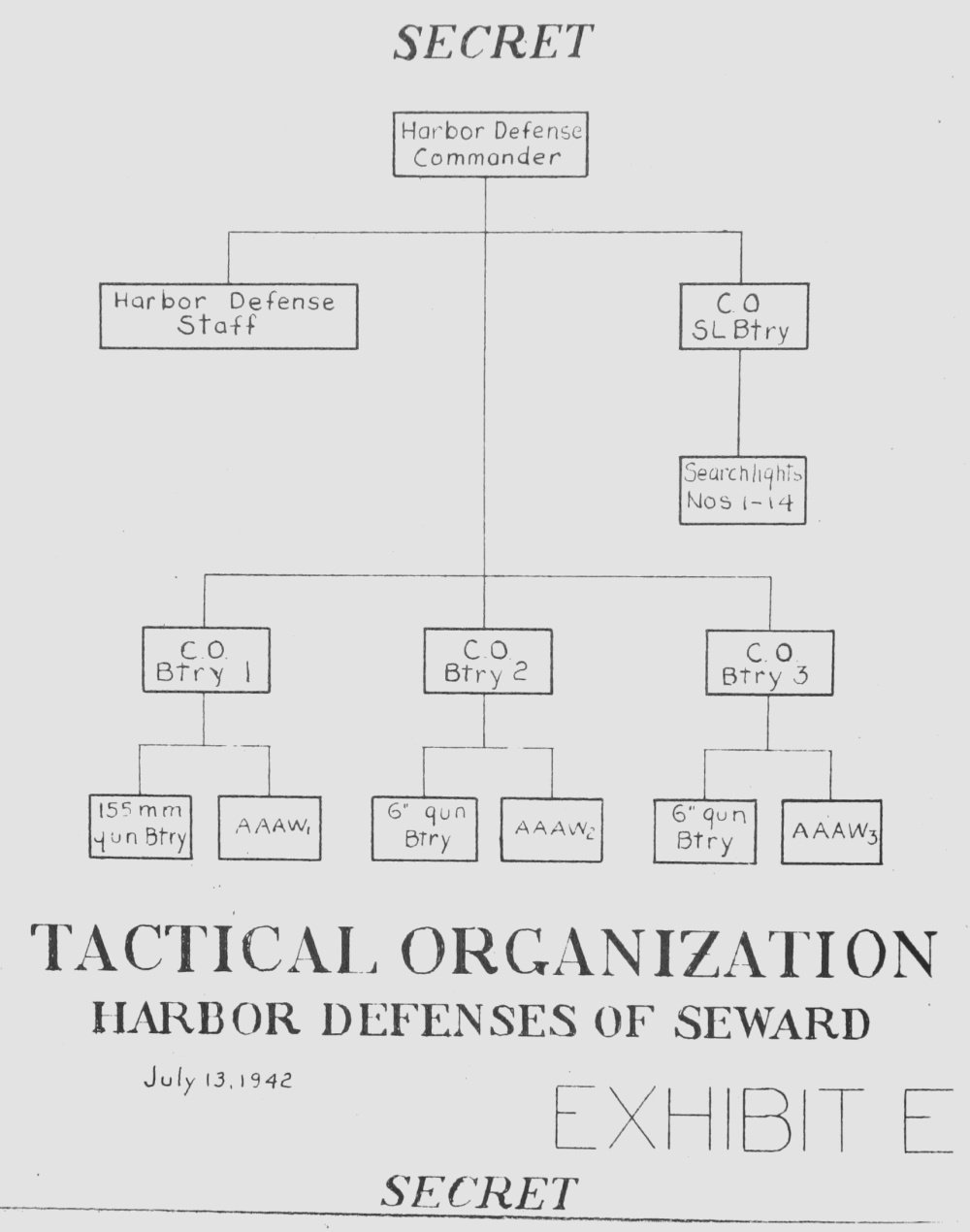 SECRET

Harbor Defense Commander

Harbor Defense Staff

C.O SL Btry

Searchlights Nos 1-14

C.O. Btry 1

C.O. Btry 2

C.O. Btry 3

155 mm gun Btry

$AAAW_1$

6" gun Btry

$AAAW_2$

6" gun Btry

$AAAW_3$

TACTICAL ORGANIZATION
HARBOR DEFENSES OF SEWARD

July 13, 1942

EXHIBIT E

SECRET